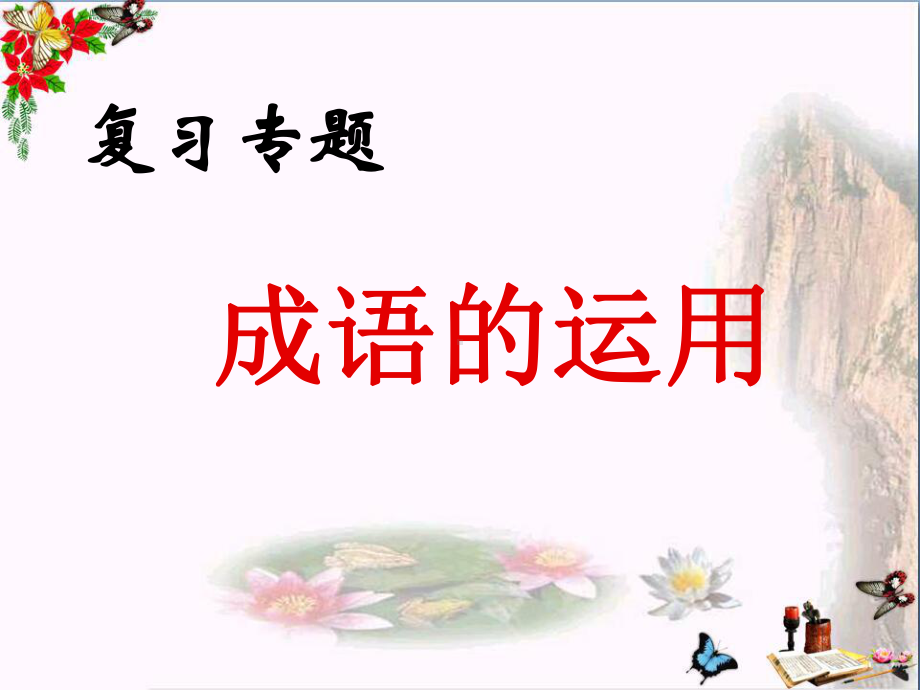 复习专题

成语的运用